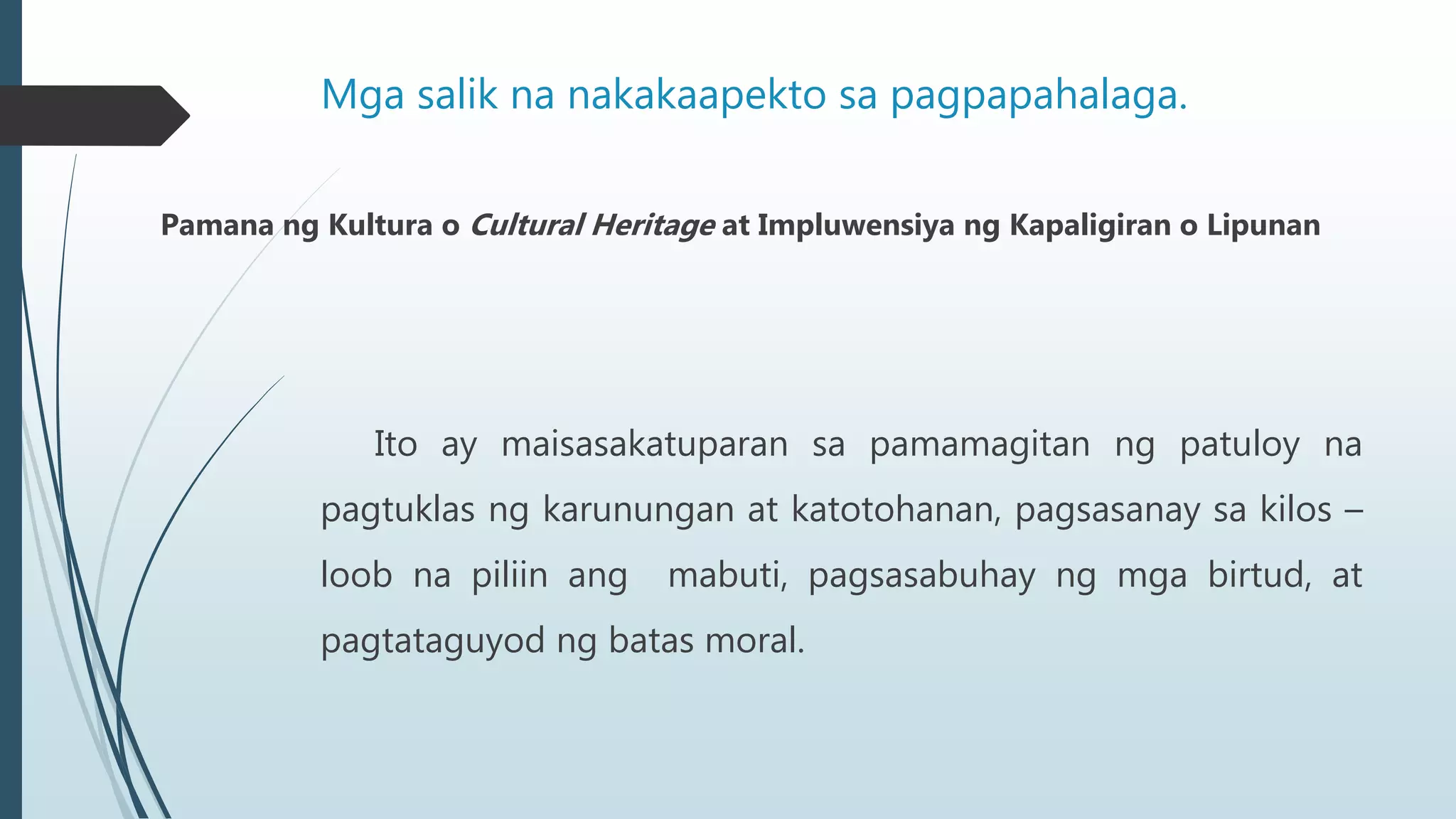 Mga salik na nakakaapekto sa pagpapahalaga.

Pamana ng Kultura o Cultural Heritage at Impluwensiya ng Kapaligiran o Lipunan

Ito ay maisasakatuparan sa pamamagitan ng patuloy na pagtuklas ng karunungan at katotohanan, pagsasanay sa kilos – loob na piliin ang mabuti, pagsasabuhay ng mga birtud, at pagtataguyod ng batas moral.